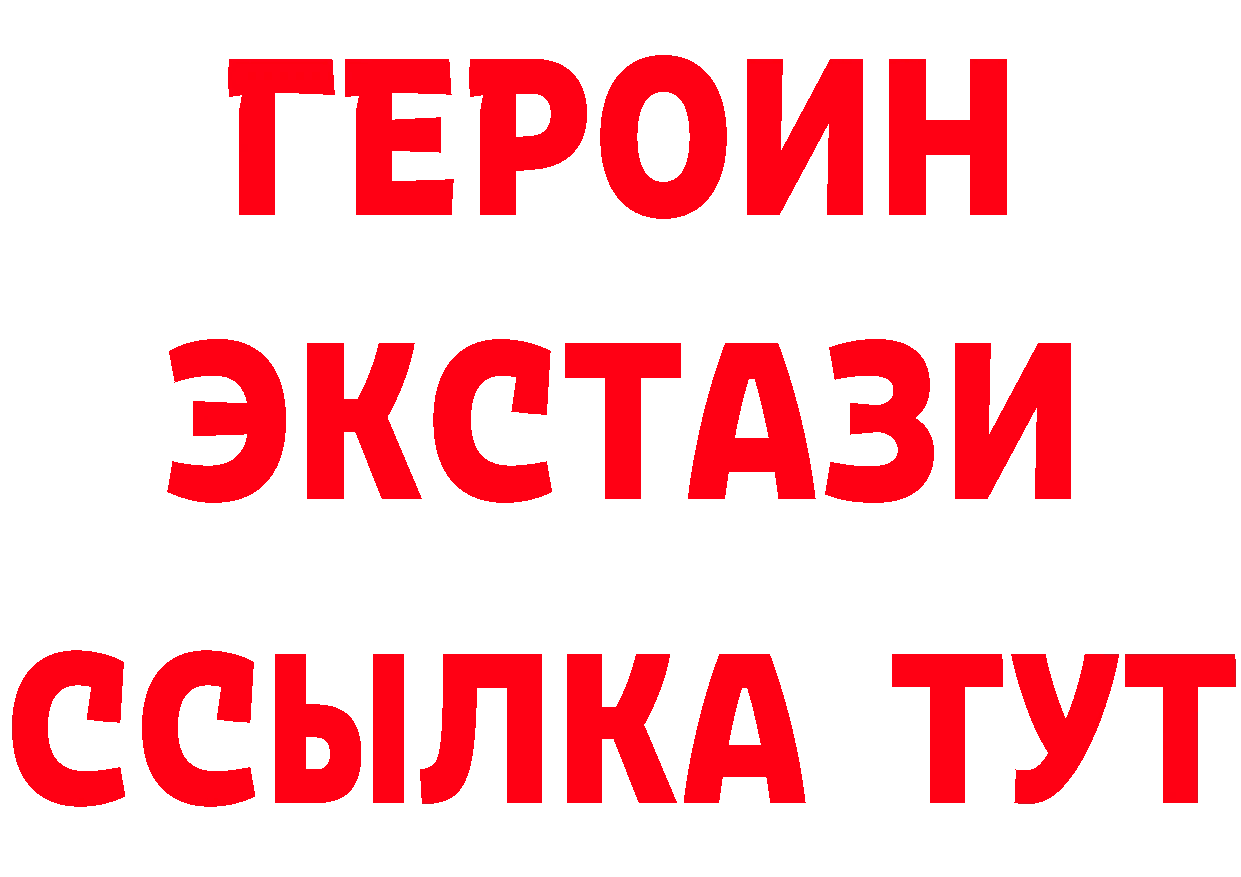 ГЕРОИН
ЭКСТАЗИ
ССЫЛКА ТУТ